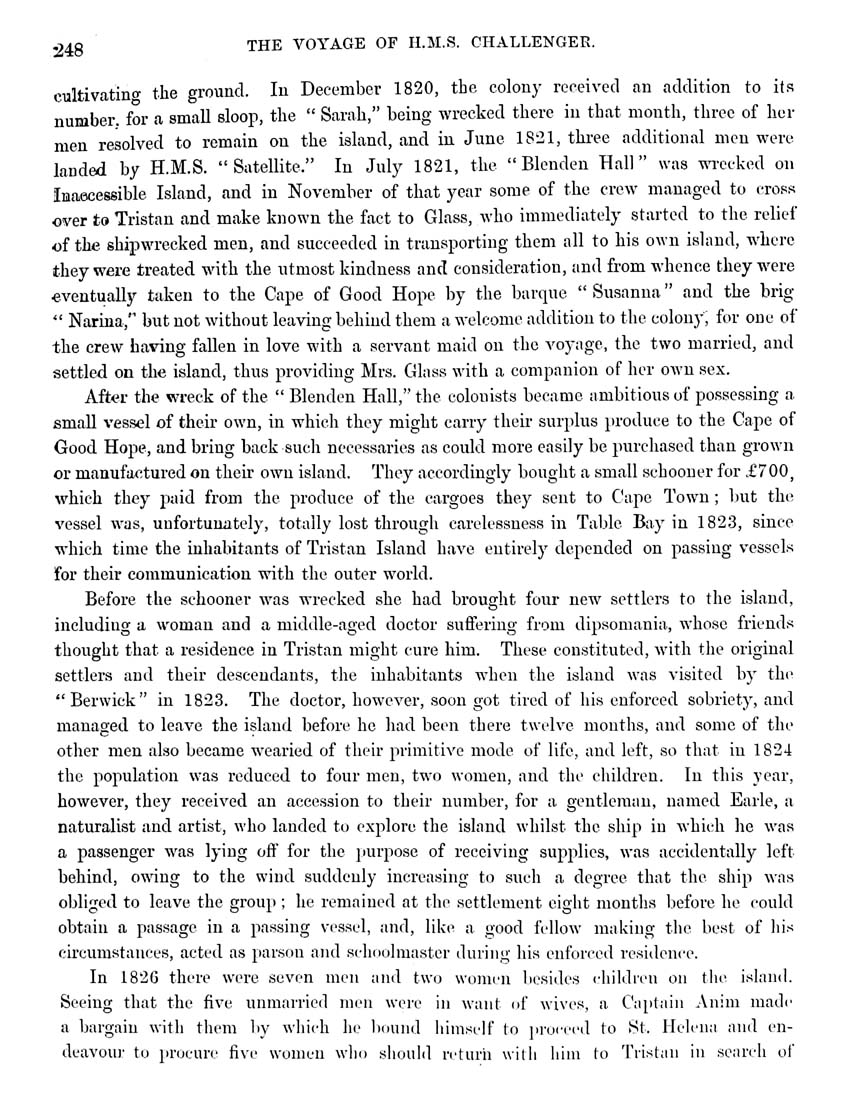 248 THE VOYAGE OF H.M.S. CHALLENGER.

cultivating the ground. In December 1820, the colony received an addition to its number, for a small sloop, the "Sarah," being wrecked there in that month, three of her men resolved to remain on the island, and in June 1821, three additional men were landed by H.M.S. "Satellite." In July 1821, the "Blenden Hall" was wrecked on Inaccessible Island, and in November of that year some of the crew managed to cross over to Tristan and make known the fact to Glass, who immediately started to the relief of the shipwrecked men, and succeeded in transporting them all to his own island, where they were treated with the utmost kindness and consideration, and from whence they were eventually taken to the Cape of Good Hope by the barque "Susanna" and the brig "Narina," but not without leaving behind them a welcome addition to the colony, for one of the crew having fallen in love with a servant maid on the voyage, the two married, and settled on the island, thus providing Mrs. Glass with a companion of her own sex.

After the wreck of the "Blenden Hall," the colonists became ambitious of possessing a small vessel of their own, in which they might carry their surplus produce to the Cape of Good Hope, and bring back such necessaries as could more easily be purchased than grown or manufactured on their own island. They accordingly bought a small schooner for £700, which they paid from the produce of the cargoes they sent to Cape Town; but the vessel was, unfortunately, totally lost through carelessness in Table Bay in 1823, since which time the inhabitants of Tristan Island have entirely depended on passing vessels for their communication with the outer world.

Before the schooner was wrecked she had brought four new settlers to the island, including a woman and a middle-aged doctor suffering from dipsomania, whose friends thought that a residence in Tristan might cure him. These constituted, with the original settlers and their descendants, the inhabitants when the island was visited by the "Berwick" in 1823. The doctor, however, soon got tired of his enforced sobriety, and managed to leave the island before he had been there twelve months, and some of the other men also became wearied of their primitive mode of life, and left, so that in 1824 the population was reduced to four men, two women, and the children. In this year, however, they received an accession to their number, for a gentleman, named Earle, a naturalist and artist, who landed to explore the island whilst the ship in which he was a passenger was lying off for the purpose of receiving supplies, was accidentally left behind, owing to the wind suddenly increasing to such a degree that the ship was obliged to leave the group; he remained at the settlement eight months before he could obtain a passage in a passing vessel, and, like a good fellow making the best of his circumstances, acted as parson and schoolmaster during his enforced residence.

In 1826 there were seven men and two women besides children on the island. Seeing that the five unmarried men were in want of wives, a Captain Anim made a bargain with them by which he bound himself to proceed to St. Helena and endeavour to procure five women who should return with him to Tristan in search of